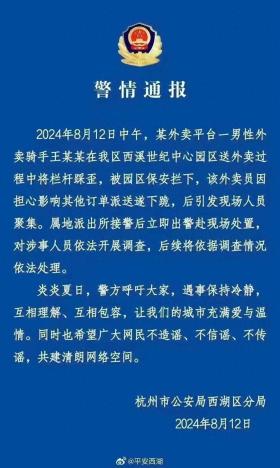 警情通报

2024年8月12日中午，某外卖平台一男性外卖骑手王某某在我区西溪世纪中心园区送外卖过程中将栏杆踩歪，被园区保安拦下，该外卖员因担心影响其他订单派送遂下跪，后引发现场人员聚集。属地派出所接警后立即出警赴现场处置，对涉事人员依法开展调查，后续将依据调查情况依法处理。

炎炎夏日，警方呼吁大家，遇事保持冷静，互相理解、互相包容，让我们的城市充满爱与温情。同时也希望广大网民不造谣、不信谣、不传谣，共建清朗网络空间。

杭州市公安局西湖区分局
2024年8月12日

@平安西湖